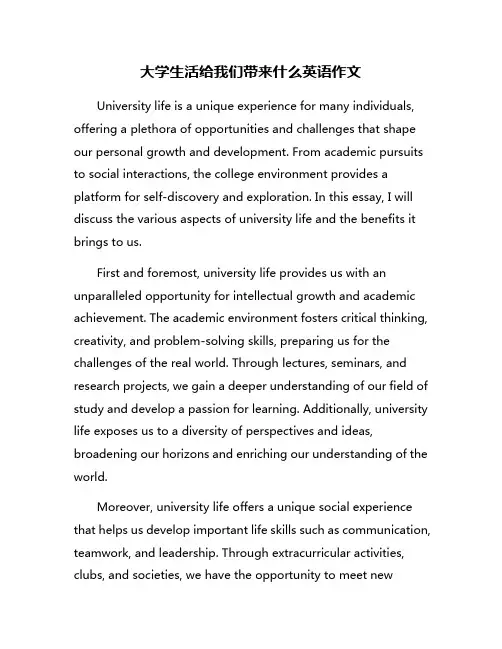 大学生活给我们带来什么英语作文

University life is a unique experience for many individuals, offering a plethora of opportunities and challenges that shape our personal growth and development. From academic pursuits to social interactions, the college environment provides a platform for self-discovery and exploration. In this essay, I will discuss the various aspects of university life and the benefits it brings to us.

First and foremost, university life provides us with an unparalleled opportunity for intellectual growth and academic achievement. The academic environment fosters critical thinking, creativity, and problem-solving skills, preparing us for the challenges of the real world. Through lectures, seminars, and research projects, we gain a deeper understanding of our field of study and develop a passion for learning. Additionally, university life exposes us to a diversity of perspectives and ideas, broadening our horizons and enriching our understanding of the world.

Moreover, university life offers a unique social experience that helps us develop important life skills such as communication, teamwork, and leadership. Through extracurricular activities, clubs, and societies, we have the opportunity to meet new